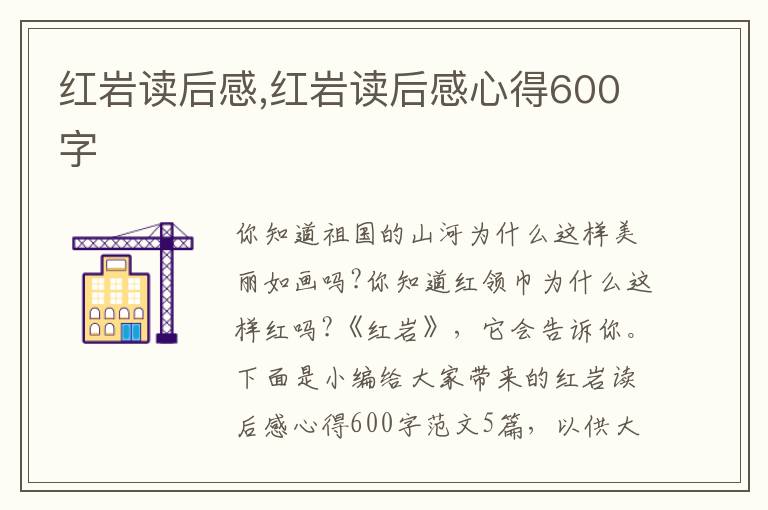 红岩读后感,红岩读后感心得600字

你知道祖国的山河为什么这样美丽如画吗?你知道红领巾为什么这样红吗?《红岩》，它会告诉你。下面是小编给大家带来的红岩读后感心得600字范文5篇，以供大